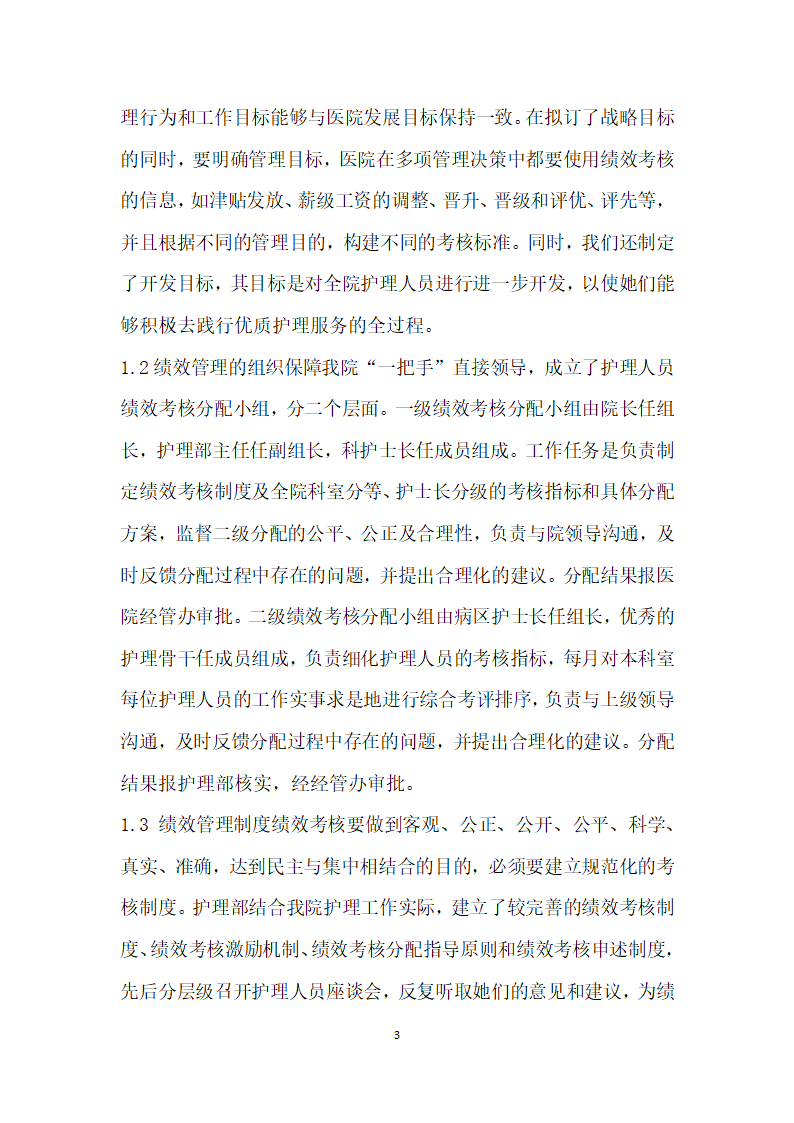 理行为和工作目标能够与医院发展目标保持一致。在拟订了战略目标的同时，要明确管理目标，医院在多项管理决策中都要使用绩效考核的信息，如津贴发放、薪级工资的调整、晋升、晋级和评优、评先等，并且根据不同的管理目的，构建不同的考核标准。同时，我们还制定了开发目标，其目标是对全院护理人员进行进一步开发，以使她们能够积极去践行优质护理服务的全过程。

1.2 绩效管理的组织保障我院“一把手”直接领导，成立了护理人员绩效考核分配小组，分二个层面。一级绩效考核分配小组由院长任组长，护理部主任任副组长，科护士长任成员组成。工作任务是负责制定绩效考核制度及全院科室分等、护士长分级的考核指标和具体分配方案，监督二级分配的公平、公正及合理性，负责与院领导沟通，及时反馈分配过程中存在的问题，并提出合理化的建议。分配结果报医院经管办审批。二级绩效考核分配小组由病区护士长任组长，优秀的护理骨干任成员组成，负责细化护理人员的考核指标，每月对本科室每位护理人员的工作实事求是地进行综合考评排序，负责与上级领导沟通，及时反馈分配过程中存在的问题，并提出合理化的建议。分配结果报护理部核实，经经管办审批。

1.3 绩效管理制度绩效考核要做到客观、公正、公开、公平、科学、真实、准确，达到民主与集中相结合的目的，必须要建立规范化的考核制度。护理部结合我院护理工作实际，建立了较完善的绩效考核制度、绩效考核激励机制、绩效考核分配指导原则和绩效考核申述制度，先后分层级召开护理人员座谈会，反复听取她们的意见和建议，为绩

3